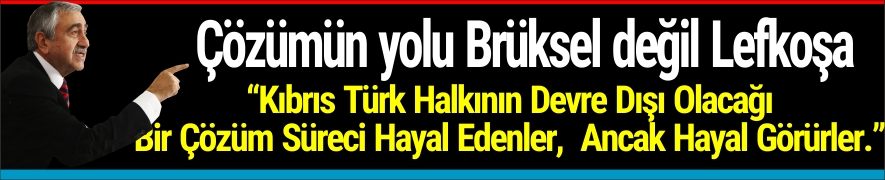 Çözümün yolu Brüksel değil Lefkoşa

“Kıbrıs Türk Halkının Devre Dışı Olacağı Bir Çözüm Süreci Hayal Edenler, Ancak Hayal Görürler.”